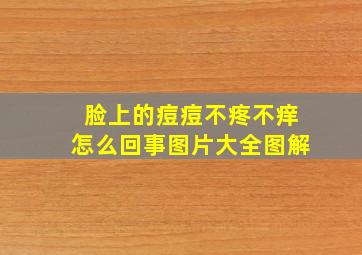 脸上的痘痘不疼不痒
怎么回事图片大全图解